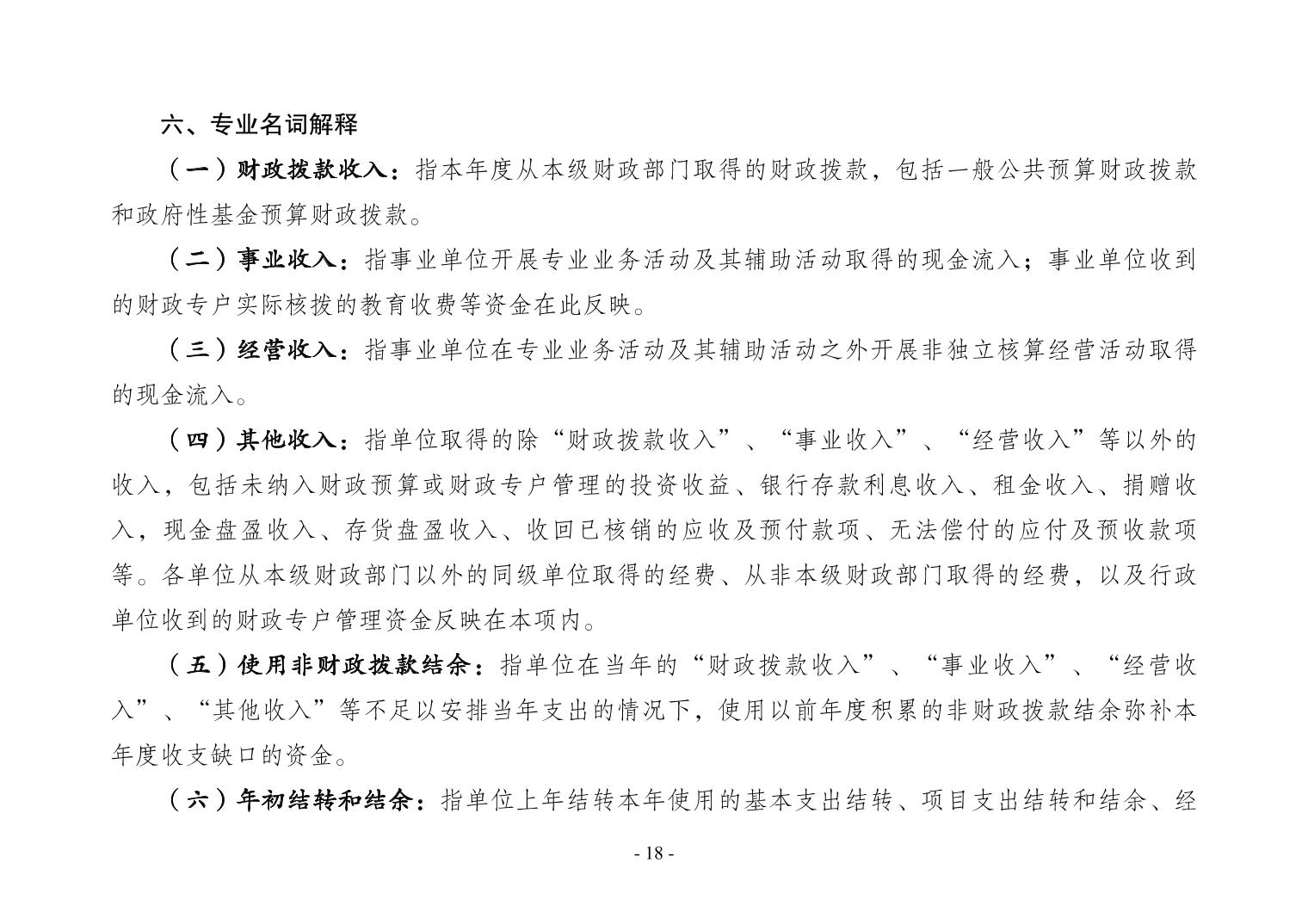 六、专业名词解释

（一）财政拨款收入：指本年度从本级财政部门取得的财政拨款，包括一般公共预算财政拨款和政府性基金预算财政拨款。

（二）事业收入：指事业单位开展专业业务活动及其辅助活动取得的现金流入；事业单位收到的财政专户实际核拨的教育收费等资金在此反映。

（三）经营收入：指事业单位在专业业务活动及其辅助活动之外开展非独立核算经营活动取得的现金流入。

（四）其他收入：指单位取得的除“财政拨款收入”、“事业收入”、“经营收入”等以外的收入，包括未纳入财政预算或财政专户管理的投资收益、银行存款利息收入、租金收入、捐赠收入，现金盘盈收入、存货盘盈收入、收回已核销的应收及预付款项、无法偿付的应付及预收款项等。各单位从本级财政部门以外的同级单位取得的经费、从非本级财政部门取得的经费，以及行政单位收到的财政专户管理资金反映在本项内。

（五）使用非财政拨款结余：指单位在当年的“财政拨款收入”、“事业收入”、“经营收入”、“其他收入”等不足以安排当年支出的情况下，使用以前年度积累的非财政拨款结余弥补本年度收支缺口的资金。

（六）年初结转和结余：指单位上年结转本年使用的基本支出结转、项目支出结转和结余、经

- 18 -